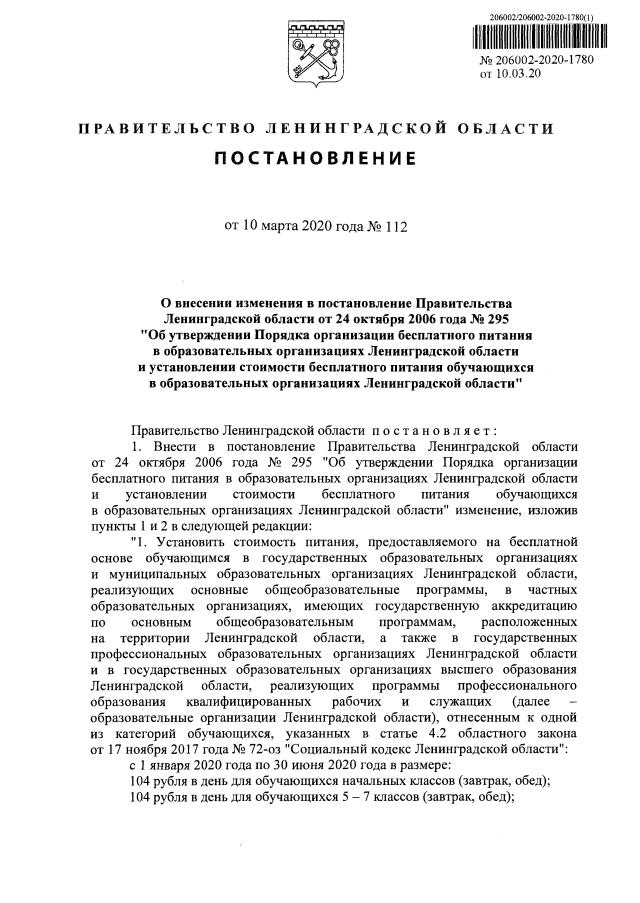 206002/206002-2020-1780(1)

№ 206002-2020-1780
от 10.03.20

ПРАВИТЕЛЬСТВО ЛЕНИНГРАДСКОЙ ОБЛАСТИ

ПОСТАНОВЛЕНИЕ

от 10 марта 2020 года № 112

О внесении изменения в постановление Правительства Ленинградской области от 24 октября 2006 года № 295 "Об утверждении Порядка организации бесплатного питания в образовательных организациях Ленинградской области и установлении стоимости бесплатного питания обучающихся в образовательных организациях Ленинградской области"

Правительство Ленинградской области постановляет:

1. Внести в постановление Правительства Ленинградской области от 24 октября 2006 года № 295 "Об утверждении Порядка организации бесплатного питания в образовательных организациях Ленинградской области и установлении стоимости бесплатного питания обучающихся в образовательных организациях Ленинградской области" изменение, изложив пункты 1 и 2 в следующей редакции:

"1. Установить стоимость питания, предоставляемого на бесплатной основе обучающимся в государственных образовательных организациях и муниципальных образовательных организациях Ленинградской области, реализующих основные общеобразовательные программы, в частных образовательных организациях, имеющих государственную аккредитацию по основным общеобразовательным программам, расположенных на территории Ленинградской области, а также в государственных профессиональных образовательных организациях Ленинградской области и в государственных образовательных организациях высшего образования Ленинградской области, реализующих программы профессионального образования квалифицированных рабочих и служащих (далее – образовательные организации Ленинградской области), отнесенным к одной из категорий обучающихся, указанных в статье 4.2 областного закона от 17 ноября 2017 года № 72-оз "Социальный кодекс Ленинградской области":

с 1 января 2020 года по 30 июня 2020 года в размере:

104 рубля в день для обучающихся начальных классов (завтрак, обед);

104 рубля в день для обучающихся 5 – 7 классов (завтрак, обед);